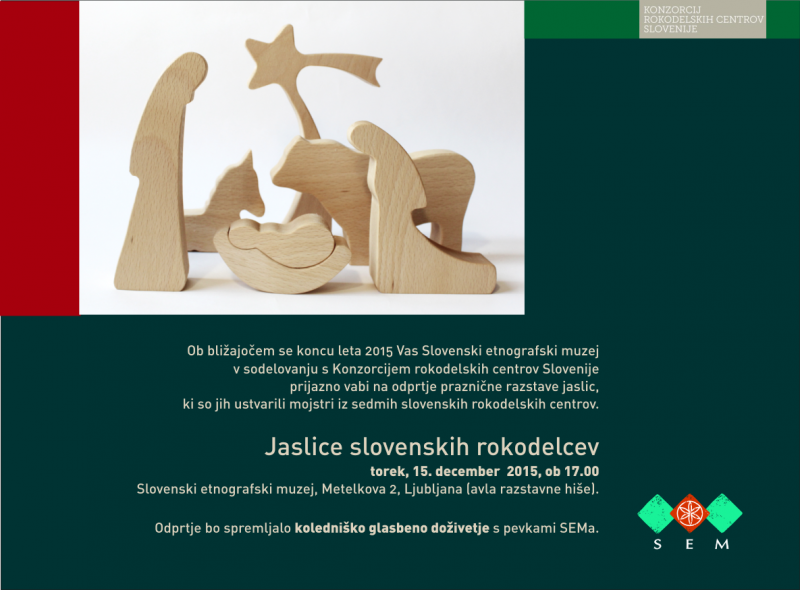 KONZORCIJ
ROKODELSKIH CENTROV
SLOVENIJE

Ob bližajočem se koncu leta 2015 Vas Slovenski etnografski muzej v sodelovanju s Konzorcijem rokodelskih centrov Slovenije prijazno vabi na odprtje praznične razstave jaslic, ki so jih ustvarili mojstri iz sedmih slovenskih rokodelskih centrov.

Jaslice slovenskih rokodelcev
torek, 15. december 2015, ob 17.00
Slovenski etnografski muzej, Metelkova 2, Ljubljana (avla razstavne hiše).

Odprtje bo spremljalo koledniško glasbeno doživetje s pevkami SEMa.

S E M